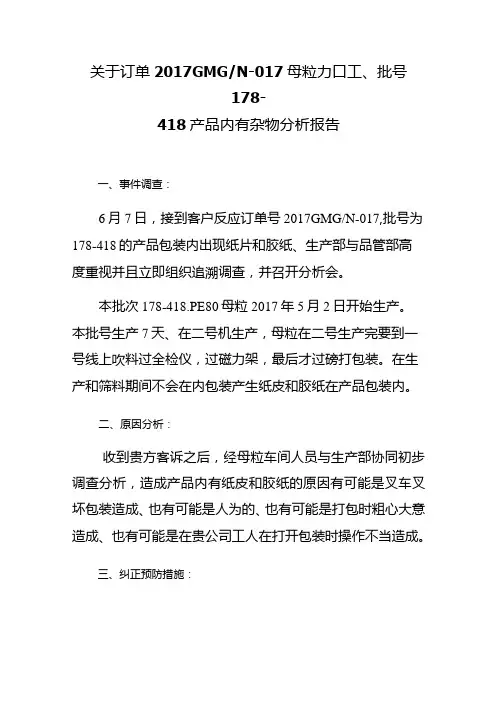 关于订单 2017GMG/N-017 母粒力口工、批号 178-418 产品内有杂物分析报告

一、事件调查：

6 月 7 日，接到客户反应订单号 2017GMG/N-017,批号为 178-418 的产品包装内出现纸片和胶纸、生产部与品管部高度重视并且立即组织追溯调查，并召开分析会。

本批次 178-418.PE80 母粒 2017 年 5 月 2 日开始生产。本批号生产 7 天、在二号机生产，母粒在二号生产完要到一号线上吹料过全检仪，过磁力架，最后才过磅打包装。在生产和筛料期间不会在内包装产生纸皮和胶纸在产品包装内。

二、原因分析：

收到贵方客诉之后，经母粒车间人员与生产部协同初步调查分析，造成产品内有纸皮和胶纸的原因有可能是叉车叉坏包装造成、也有可能是人为的、也有可能是打包时粗心大意造成、也有可能是在贵公司工人在打开包装时操作不当造成。

三、纠正预防措施：